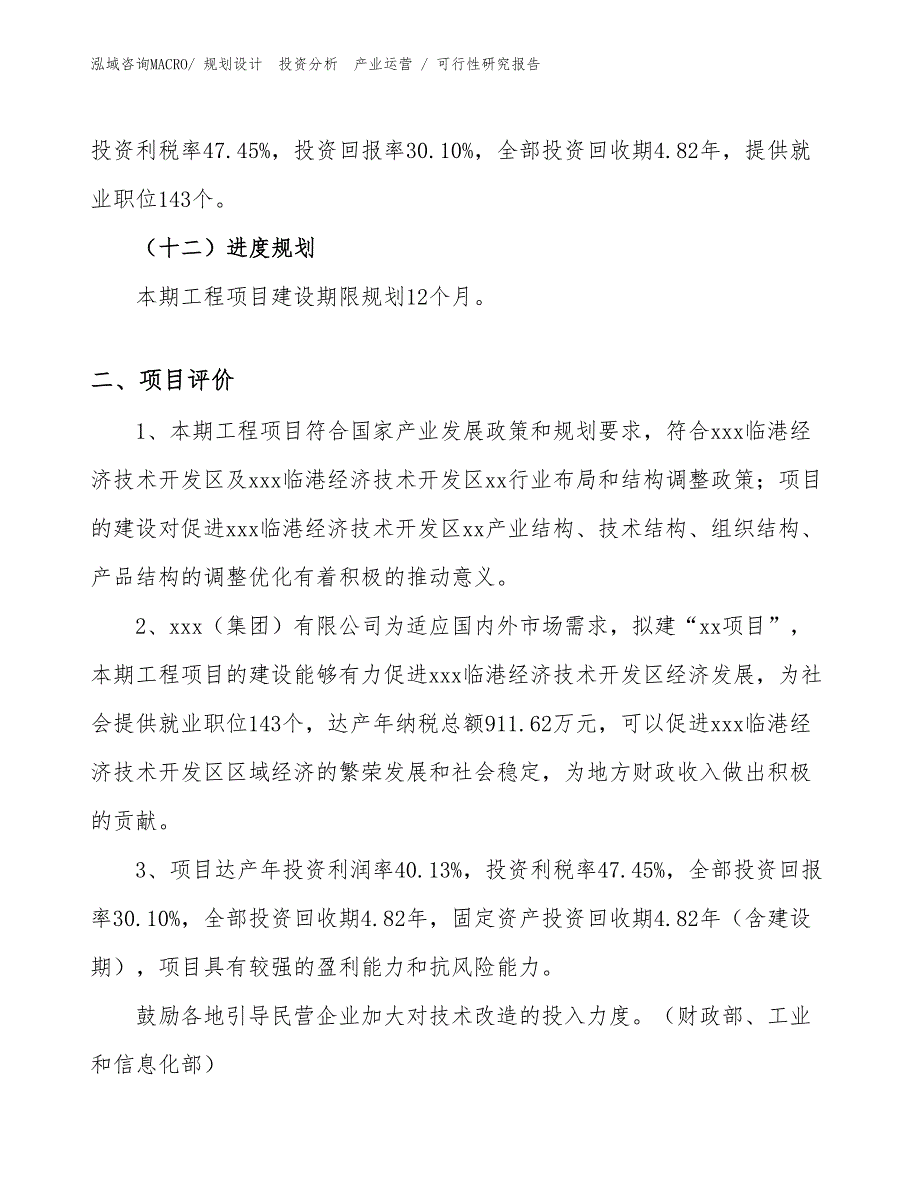 泓域咨询MACRO/ 规划设计 投资分析 产业运营 / 可行性研究报告

投资利税率47.45%，投资回报率30.10%，全部投资回收期4.82年，提供就业职位143个。

（十二）进度规划

本期工程项目建设期限规划12个月。

二、项目评价

1、本期工程项目符合国家产业发展政策和规划要求，符合xxx临港经济技术开发区及xxx临港经济技术开发区xx行业布局和结构调整政策；项目的建设对促进xxx临港经济技术开发区xx产业结构、技术结构、组织结构、产品结构的调整优化有着积极的推动意义。

2、xxx（集团）有限公司为适应国内外市场需求，拟建“xx项目”，本期工程项目的建设能够有力促进xxx临港经济技术开发区经济发展，为社会提供就业职位143个，达产年纳税总额911.62万元，可以促进xxx临港经济技术开发区区域经济的繁荣发展和社会稳定，为地方财政收入做出积极的贡献。

3、项目达产年投资利润率40.13%，投资利税率47.45%，全部投资回报率30.10%，全部投资回收期4.82年，固定资产投资回收期4.82年（含建设期），项目具有较强的盈利能力和抗风险能力。

鼓励各地引导民营企业加大对技术改造的投入力度。（财政部、工业和信息化部）